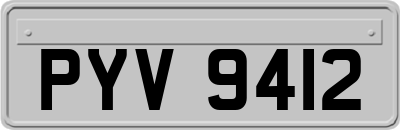 PYV 9412